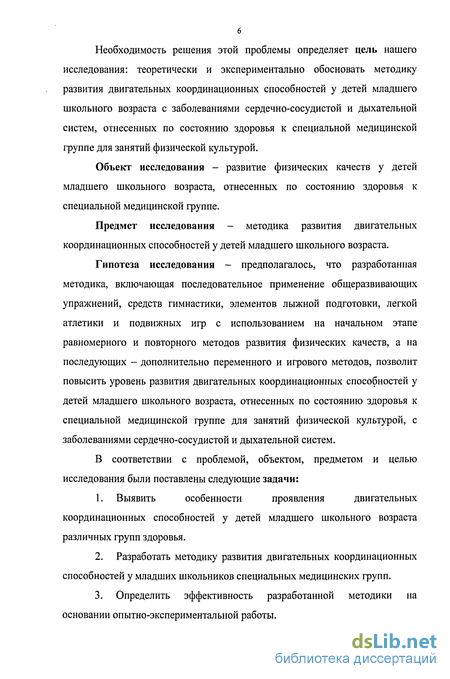 6

Необходимость решения этой проблемы определяет цель нашего исследования: теоретически и экспериментально обосновать методику развития двигательных координационных способностей у детей младшего школьного возраста с заболеваниями сердечно-сосудистой и дыхательной систем, отнесенных по состоянию здоровья к специальной медицинской группе для занятий физической культурой.

Объект исследования – развитие физических качеств у детей младшего школьного возраста, отнесенных по состоянию здоровья к специальной медицинской группе.

Предмет исследования – методика развития двигательных координационных способностей у детей младшего школьного возраста.

Гипотеза исследования – предполагалось, что разработанная методика, включающая последовательное применение общеразвивающих упражнений, средств гимнастики, элементов лыжной подготовки, легкой атлетики и подвижных игр с использованием на начальном этапе равномерного и повторного методов развития физических качеств, а на последующих – дополнительно переменного и игрового методов, позволит повысить уровень развития двигательных координационных способностей у детей младшего школьного возраста, отнесенных по состоянию здоровья к специальной медицинской группе для занятий физической культурой, с заболеваниями сердечно-сосудистой и дыхательной систем.

В соответствии с проблемой, объектом, предметом и целью исследования были поставлены следующие задачи:

1. Выявить особенности проявления двигательных координационных способностей у детей младшего школьного возраста различных групп здоровья.

2. Разработать методику развития двигательных координационных способностей у младших школьников специальных медицинских групп.

3. Определить эффективность разработанной методики на основании опытно-экспериментальной работы.

dsLib.net
библиотека диссертаций